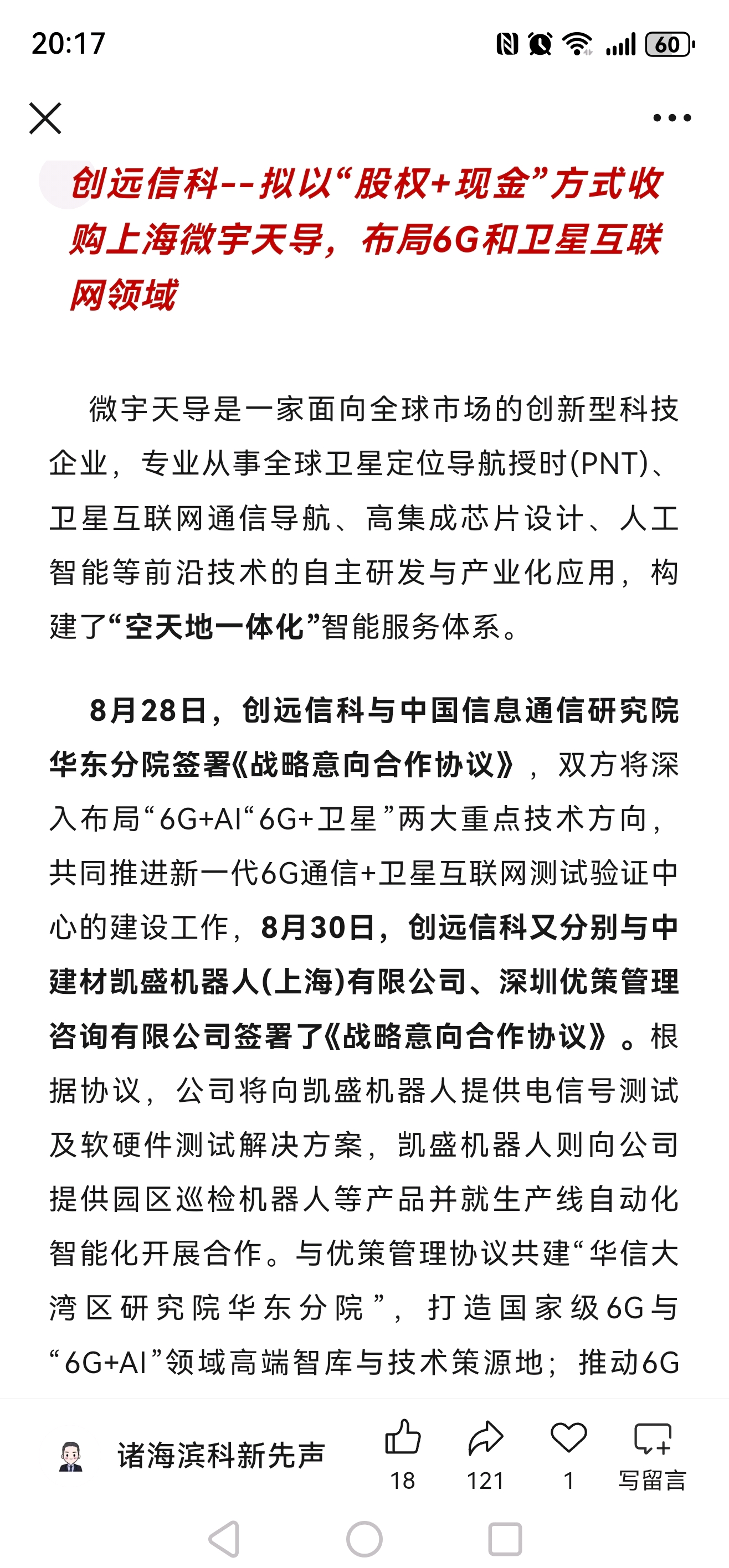 20:17

60

创远信科--拟以“股权+现金”方式收购上海微宇天导，布局6G和卫星互联网领域

微宇天导是一家面向全球市场的创新型科技企业，专业从事全球卫星定位导航授时(PNT)、卫星互联网通信导航、高集成芯片设计、人工智能等前沿技术的自主研发与产业化应用，构建了“空天地一体化”智能服务体系。

8月28日，创远信科与中国信息通信研究院华东分院签署《战略意向合作协议》，双方将深入布局“6G+AI“6G+卫星”两大重点技术方向，共同推进新一代6G通信+卫星互联网测试验证中心的建设工作，8月30日，创远信科又分别与中建材凯盛机器人(上海)有限公司、深圳优策管理咨询有限公司签署了《战略意向合作协议》。根据协议，公司将向凯盛机器人提供电信号测试及软硬件测试解决方案，凯盛机器人则向公司提供园区巡检机器人等产品并就生产线自动化智能化开展合作。与优策管理协议共建“华信大湾区研究院华东分院”，打造国家级6G与“6G+AI”领域高端智库与技术策源地；推动6G

诸海滨科新先声 18 121 1 写留言